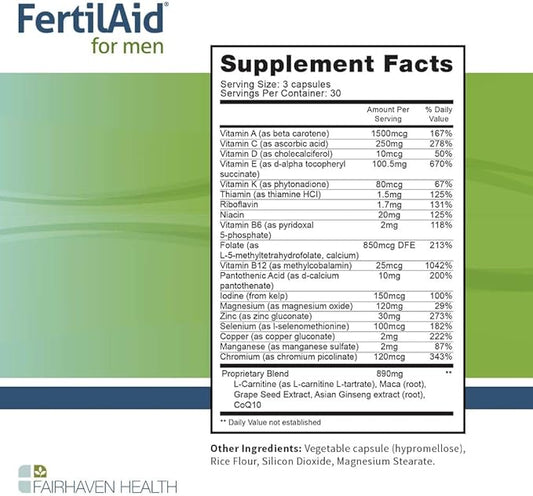 FertilAid®
for men

Supplement Facts

Serving Size: 3 capsules
Servings Per Container: 30

|  | Amount Per Serving | % Daily Value |
|---|---|---|
| Vitamin A (as beta carotene) | 1500mcg | 167% |
| Vitamin C (as ascorbic acid) | 250mg | 278% |
| Vitamin D (as cholecalciferol) | 10mcg | 50% |
| Vitamin E (as d-alpha tocopheryl succinate) | 100.5mg | 670% |
| Vitamin K (as phytonadione) | 80mcg | 67% |
| Thiamin (as thiamine HCl) | 1.5mg | 125% |
| Riboflavin | 1.7mg | 131% |
| Niacin | 20mg | 125% |
| Vitamin B6 (as pyridoxal 5-phosphate) | 2mg | 118% |
| Folate (as L-5-methyltetrahydrofolate, calcium) | 850mcg DFE | 213% |
| Vitamin B12 (as methylcobalamin) | 25mcg | 1042% |
| Pantothenic Acid (as d-calcium pantothenate) | 10mg | 200% |
| Iodine (from kelp) | 150mcg | 100% |
| Magnesium (as magnesium oxide) | 120mg | 29% |
| Zinc (as zinc gluconate) | 30mg | 273% |
| Selenium (as l-selenomethionine) | 100mcg | 182% |
| Copper (as copper gluconate) | 2mg | 222% |
| Manganese (as manganese sulfate) | 2mg | 87% |
| Chromium (as chromium picolinate) | 120mcg | 343% |
| Proprietary Blend L-Carnitine (as L-carnitine L-tartrate), Maca (root), Grape Seed Extract, Asian Ginseng extract (root), CoQ10 | 890mg | ** |

** Daily Value not established

Other Ingredients: Vegetable capsule (hypromellose), Rice Flour, Silicon Dioxide, Magnesium Stearate.

FAIRHAVEN HEALTH